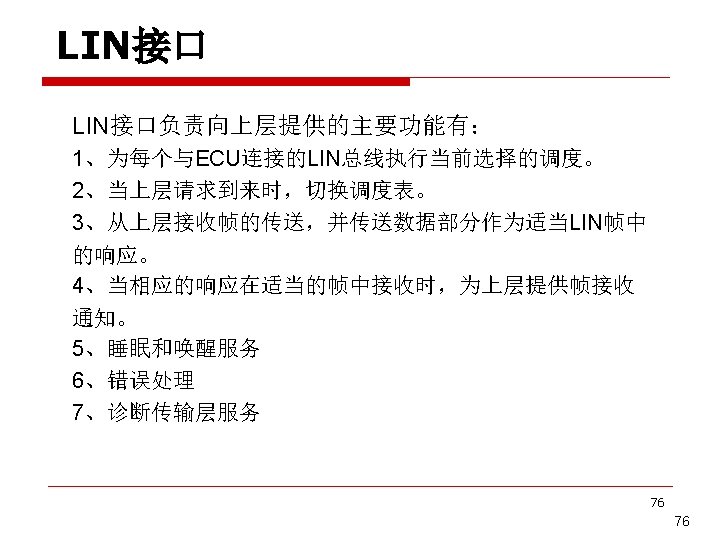 LIN接口

LIN接口负责向上层提供的主要功能有：

1、为每个与ECU连接的LIN总线执行当前选择的调度。

2、当上层请求到来时，切换调度表。

3、从上层接收帧的传送，并传送数据部分作为适当LIN帧中的响应。

4、当相应的响应在适当的帧中接收时，为上层提供帧接收通知。

5、睡眠和唤醒服务

6、错误处理

7、诊断传输层服务

76

76